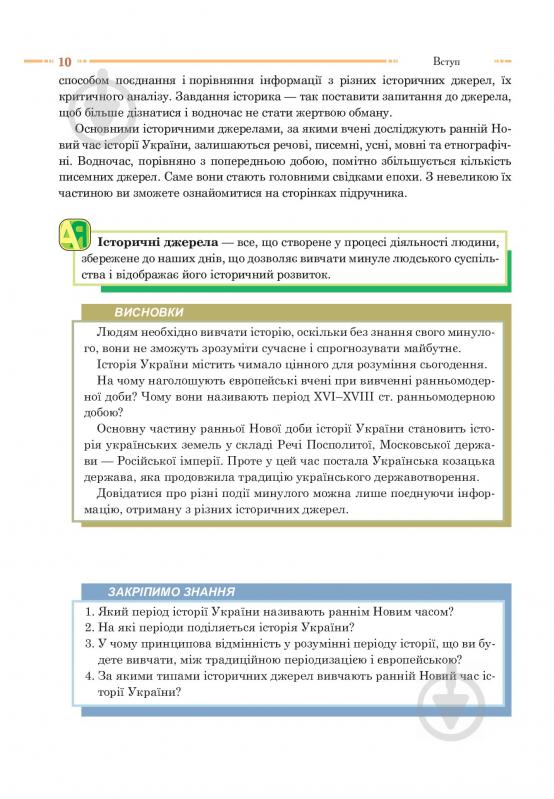 10

Вступ

способом поєднання і порівняння інформації з різних історичних джерел, їх критичного аналізу. Завдання історика — так поставити запитання до джерела, щоб більше дізнатися і водночас не стати жертвою обману.

Основними історичними джерелами, за якими вчені досліджують ранній Новий час історії України, залишаються речові, писемні, усні, мовні та етнографічні. Водночас, порівняно з попередньою добою, помітно збільшується кількість писемних джерел. Саме вони стають головними свідками епохи. З невеликою їх частиною ви зможете ознайомитися на сторінках підручника.

Історичні джерела — все, що створене у процесі діяльності людини, збережене до наших днів, що дозволяє вивчати минуле людського суспільства і відображає його історичний розвиток.

ВИСНОВКИ

Людям необхідно вивчати історію, оскільки без знання свого минулого, вони не зможуть зрозуміти сучасне і спрогнозувати майбутнє.

Історія України містить чимало цінного для розуміння сьогодення.

На чому наголошують європейські вчені при вивченні ранньомодерної доби? Чому вони називають період XVI–XVIII ст. ранньомодерною добою?

Основну частину ранньої Нової доби історії України становить історія українських земель у складі Речі Посполитої, Московської держави — Російської імперії. Проте у цей час постала Українська козацька держава, яка продовжила традицію українського державотворення.

Довідатися про різні події минулого можна лише поєднуючи інформацію, отриману з різних історичних джерел.

ЗАКРІПИМО ЗНАННЯ

1. Який період історії України називають раннім Новим часом?
2. На які періоди поділяється історія України?
3. У чому принципова відмінність у розумінні періоду історії, що ви будете вивчати, між традиційною періодизацією і європейською?
4. За якими типами історичних джерел вивчають ранній Новий час історії України?